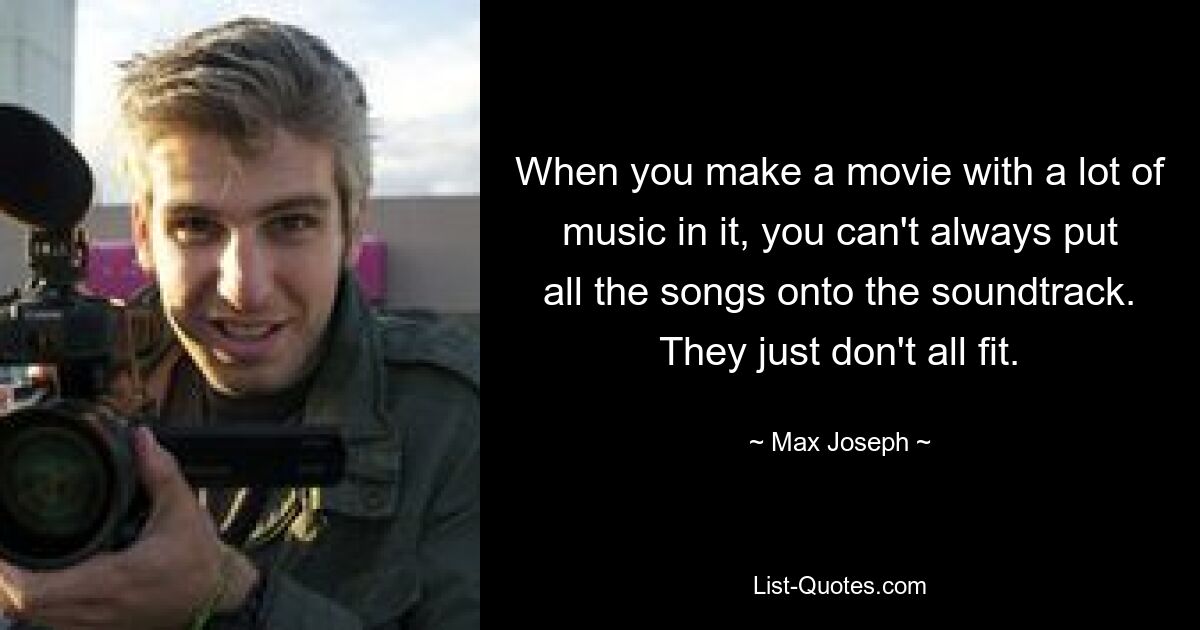 When you make a movie with a lot of music in it, you can't always put all the songs onto the soundtrack. They just don't all fit.

~ Max Joseph ~

List-Quotes.com